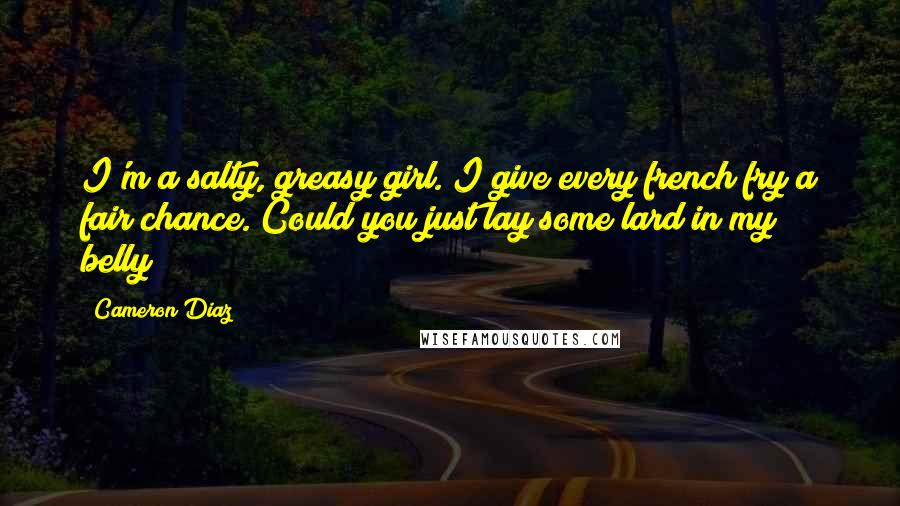 I'm a salty, greasy girl. I give every french fry a fair chance. Could you just lay some lard in my belly

Cameron Diaz

WISEFAMOUSQUOTES.COM